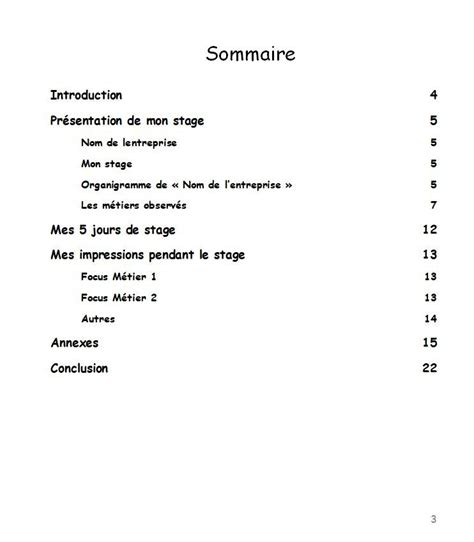 Sommaire

Introduction 4

Présentation de mon stage 5

Nom de lentreprise 5

Mon stage 5

Organigramme de « Nom de l'entreprise » 5

Les métiers observés 7

Mes 5 jours de stage 12

Mes impressions pendant le stage 13

Focus Métier 1 13

Focus Métier 2 13

Autres 14

Annexes 15

Conclusion 22

3